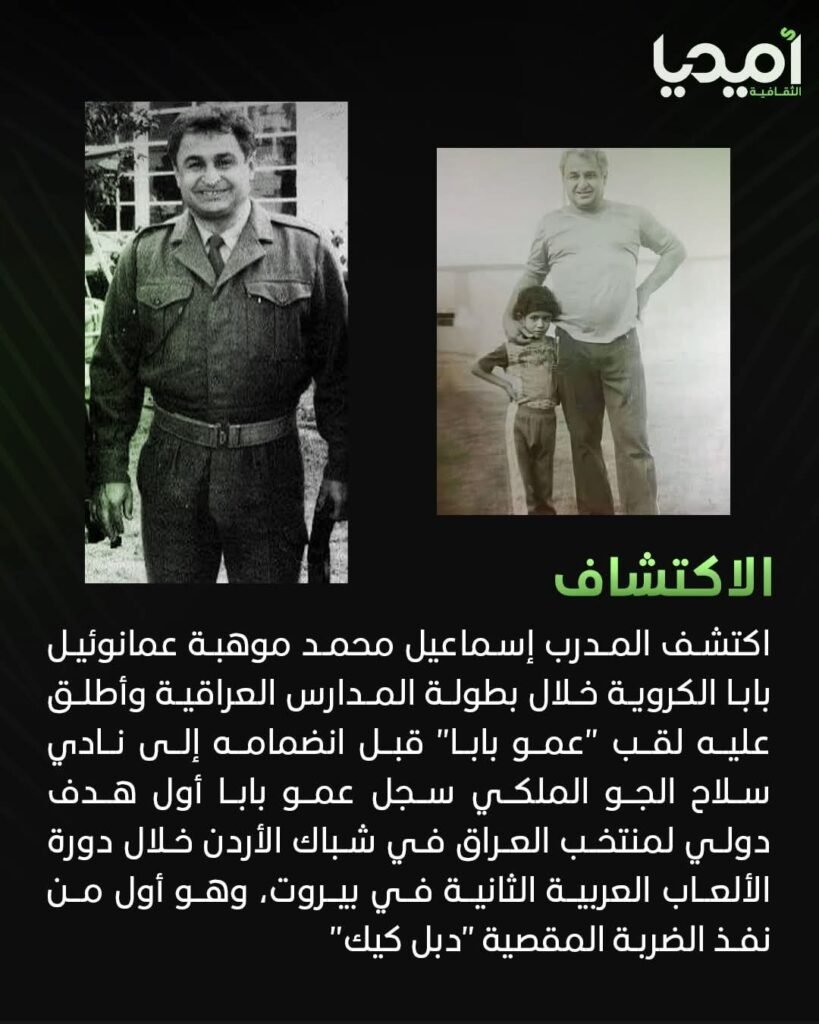 أميديا
الثقافية

الاكتشاف

اكتشف المدرب إسماعيل محمد موهبة عمانوئيل بابا الكروية خلال بطولة المدارس العراقية وأطلق عليه لقب "عمو بابا" قبل انضمامه إلى نادي سلاح الجو الملكي سجل عمو بابا أول هدف دولي لمنتخب العراق في شباك الأردن خلال دورة الألعاب العربية الثانية في بيروت، وهو أول من نفذ الضربة المقصية "دبل كيك"